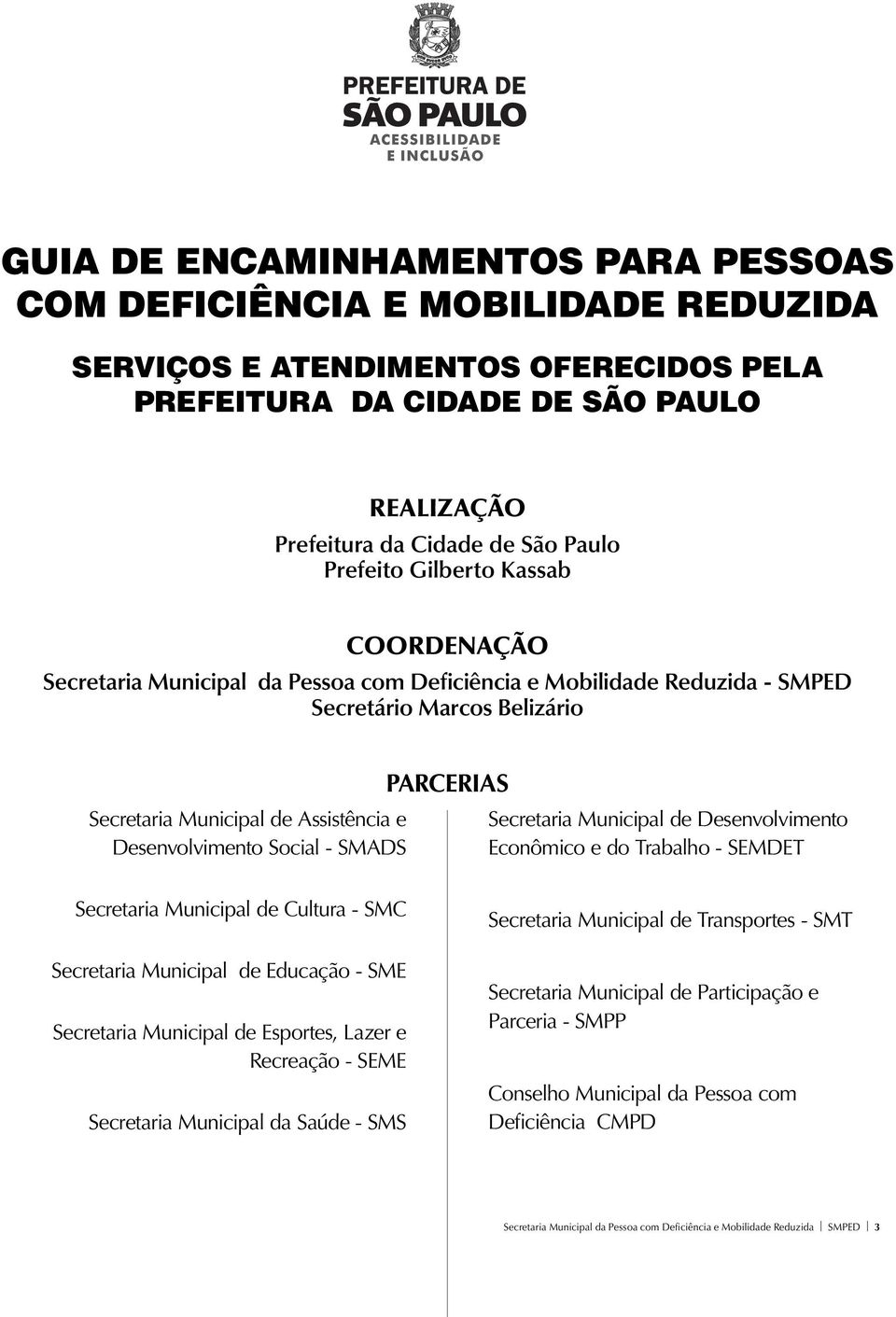 PREFEITURA DE
SÃO PAULO
ACESSIBILIDADE
E INCLUSÃO

GUIA DE ENCAMINHAMENTOS PARA PESSOAS COM DEFICIÊNCIA E MOBILIDADE REDUZIDA

SERVIÇOS E ATENDIMENTOS OFERECIDOS PELA PREFEITURA DA CIDADE DE SÃO PAULO

REALIZAÇÃO
Prefeitura da Cidade de São Paulo
Prefeito Gilberto Kassab

COORDENAÇÃO
Secretaria Municipal da Pessoa com Deficiência e Mobilidade Reduzida - SMPED
Secretário Marcos Belizário

PARCERIAS

Secretaria Municipal de Assistência e Desenvolvimento Social - SMADS

Secretaria Municipal de Cultura - SMC

Secretaria Municipal de Educação - SME

Secretaria Municipal de Esportes, Lazer e Recreação - SEME

Secretaria Municipal da Saúde - SMS

Secretaria Municipal de Desenvolvimento Econômico e do Trabalho - SEMDET

Secretaria Municipal de Transportes - SMT

Secretaria Municipal de Participação e Parceria - SMPP

Conselho Municipal da Pessoa com Deficiência CMPD

Secretaria Municipal da Pessoa com Deficiência e Mobilidade Reduzida | SMPED | 3